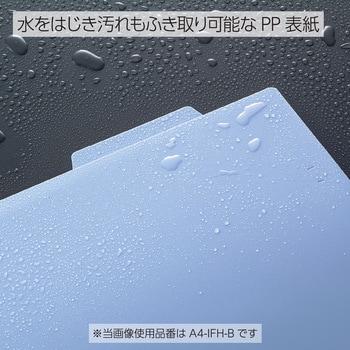 水をはじき汚れもふき取り可能な PP 表紙

※当画像使用品番は A4-IFH-B です